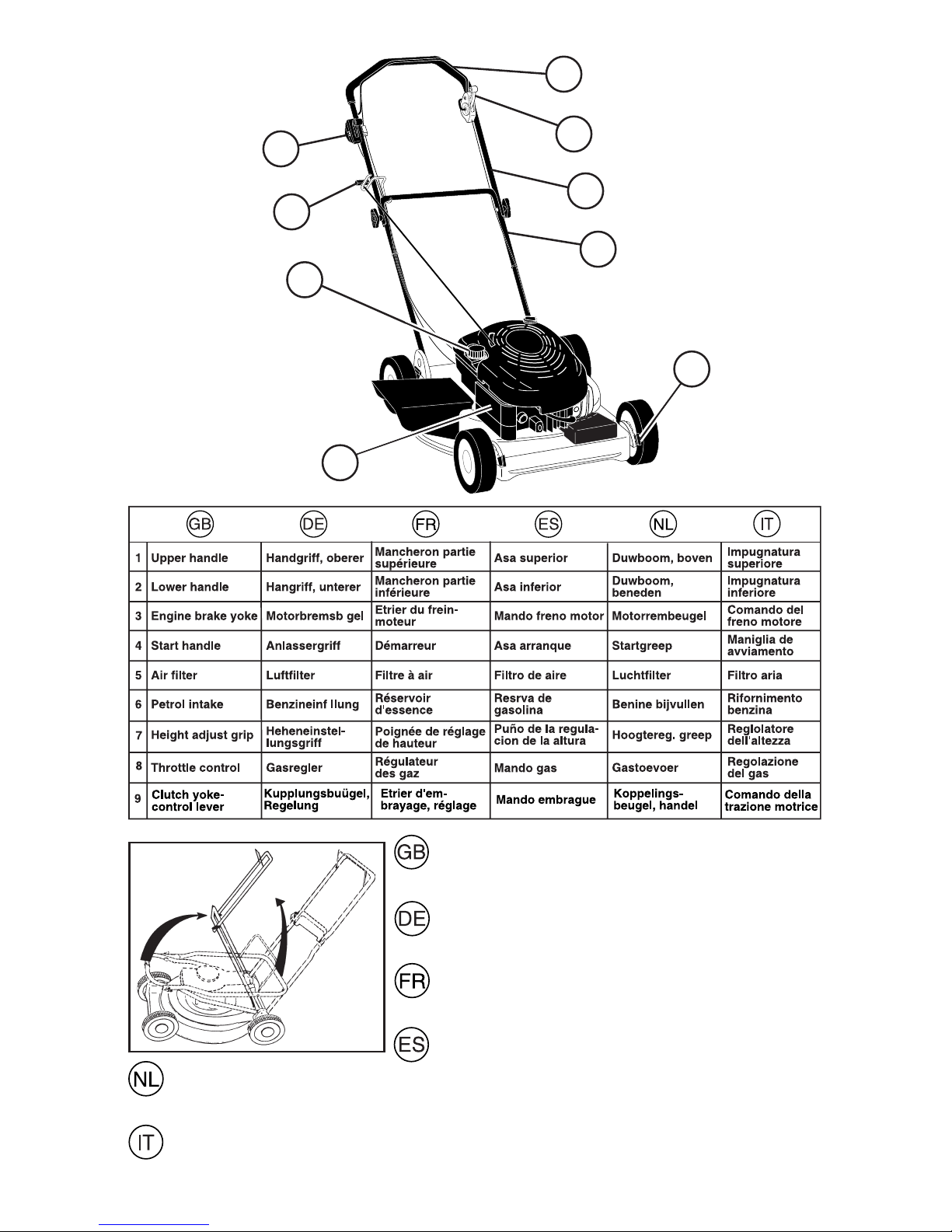 | | GB | DE | FR | ES | NL | IT |
|---|---|---|---|---|---|---|
| 1 | Upper handle | Handgriff, oberer | Mancheron partie supérieure | Asa superior | Duwboom, boven | Impugnatura superiore |
| 2 | Lower handle | Hangriff, unterer | Mancheron partie inférieure | Asa inferior | Duwboom, beneden | Impugnatura inferiore |
| 3 | Engine brake yoke | Motorbremsb gel | Etrier du frein-moteur | Mando freno motor | Motorrembeugel | Comando del freno motore |
| 4 | Start handle | Anlassergriff | Démarreur | Asa arranque | Startgreep | Maniglia de avviamento |
| 5 | Air filter | Luftfilter | Filtre à air | Filtro de aire | Luchtfilter | Filtro aria |
| 6 | Petrol intake | Benzineinf llung | Réservoir d'essence | Resrva de gasolina | Benine bijvullen | Rifornimento benzina |
| 7 | Height adjust grip | Heheneinstellungsgriff | Poignée de réglage de hauteur | Puño de la regulacion de la altura | Hoogtereg. greep | Reglolatore dell'altezza |
| 8 | Throttle control | Gasregler | Régulateur des gaz | Mando gas | Gastoevoer | Regolazione del gas |
| 9 | Clutch yoke-control lever | Kupplungsbuügel, Regelung | Etrier d'embrayage, réglage | Mando embrague | Koppelingsbeugel, handel | Comando della trazione motrice |

GB

DE

FR

ES

NL

IT